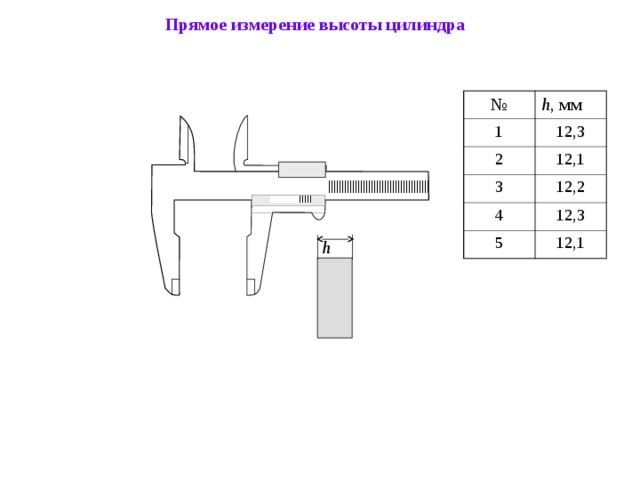 Прямое измерение высоты цилиндра

$h$

| № | $h$, мм |
|---|---|
| 1 | 12,3 |
| 2 | 12,1 |
| 3 | 12,2 |
| 4 | 12,3 |
| 5 | 12,1 |